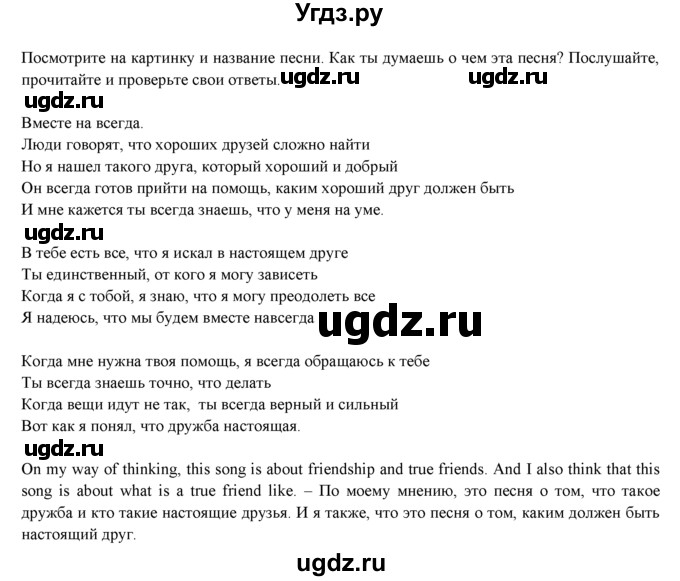 Угдз.ру

Посмотрите на картинку и название песни. Как ты думаешь о чем эта песня? Послушайте, прочитайте и проверьте свои ответы. ugdz.ru ugdz.ru

ugdz.ru

Вместе на всегда.
Люди говорят, что хороших друзей сложно найти
Но я нашел такого друга, который хороший и добрый
Он всегда готов прийти на помощь, каким хороший друг должен быть
И мне кажется ты всегда знаешь, что у меня на уме.

ugdz.ru

В тебе есть все, что я искал в настоящем друге
Ты единственный, от кого я могу зависеть
Когда я с тобой, я знаю, что я могу преодолеть все
Я надеюсь, что мы будем вместе навсегда ugdz.ru

Когда мне нужна твоя помощь, я всегда обращаюсь к тебе
Ты всегда знаешь точно, что делать
Когда вещи идут не так, ты всегда верный и сильный
Вот как я понял, что дружба настоящая.

ugdz.ru

On my way of thinking, this song is about friendship and true friends. And I also think that this song is about what is a true friend like. – По моему мнению, это песня о том, что такое дружба и кто такие настоящие друзья. И я также, что это песня о том, каким должен быть настоящий друг.

ugdz.ru